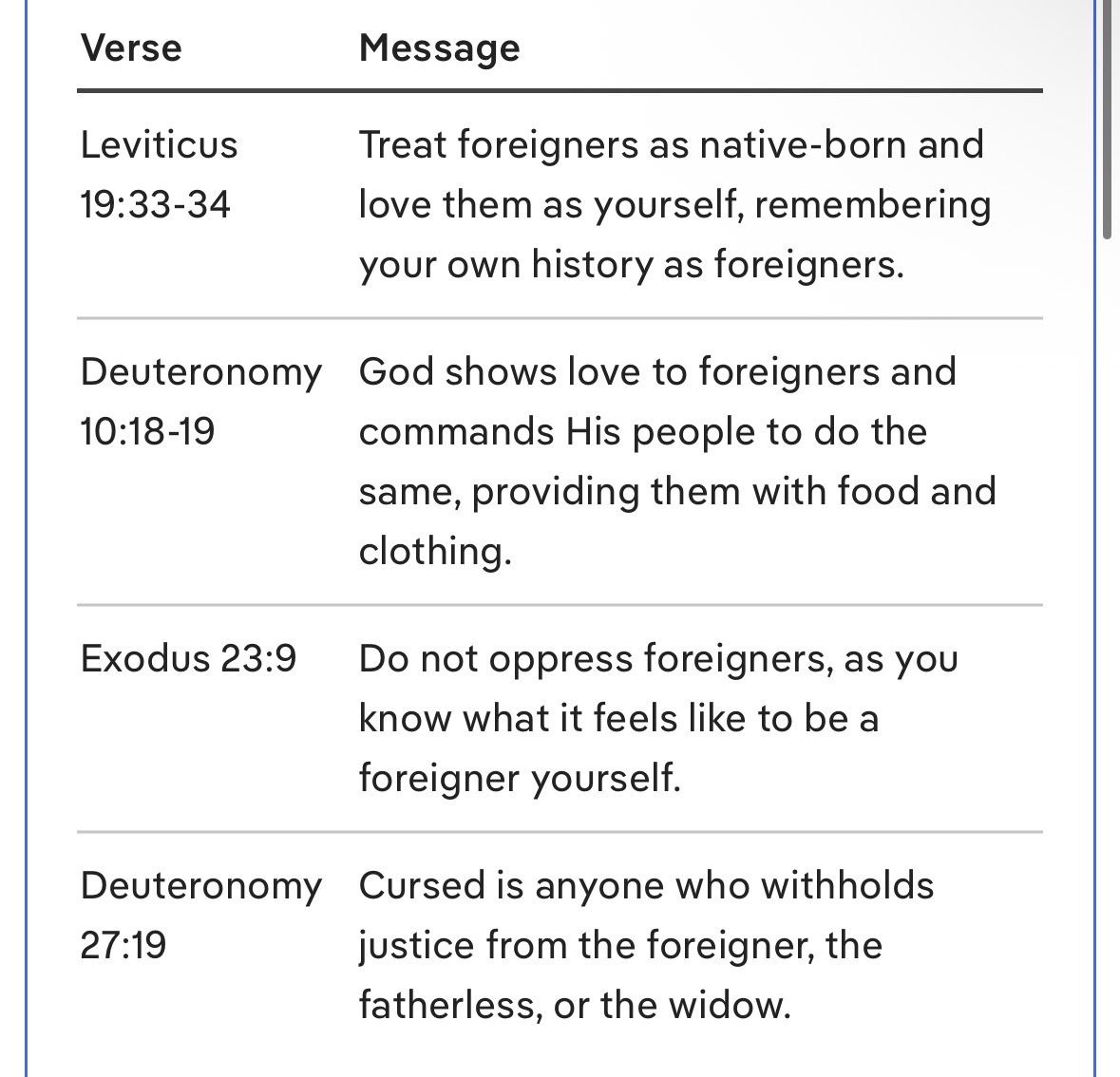 | Verse | Message |
|---|---|
| Leviticus 19:33-34 | Treat foreigners as native-born and love them as yourself, remembering your own history as foreigners. |
| Deuteronomy 10:18-19 | God shows love to foreigners and commands His people to do the same, providing them with food and clothing. |
| Exodus 23:9 | Do not oppress foreigners, as you know what it feels like to be a foreigner yourself. |
| Deuteronomy 27:19 | Cursed is anyone who withholds justice from the foreigner, the fatherless, or the widow. |